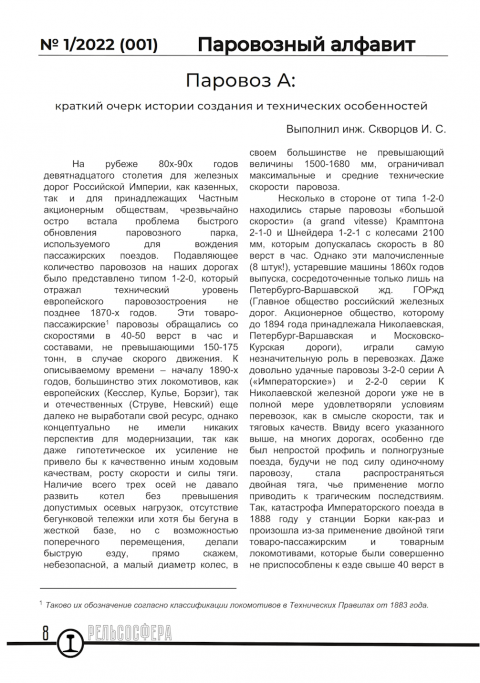 № 1/2022 (001) Паровозный алфавит

Паровоз А:

краткий очерк истории создания и технических особенностей

Выполнил инж. Скворцов И. С.

На рубеже 80х-90х годов девятнадцатого столетия для железных дорог Российской Империи, как казенных, так и для принадлежащих Частным акционерным обществам, чрезвычайно остро встала проблема быстрого обновления паровозного парка, используемого для вождения пассажирских поездов. Подавляющее количество паровозов на наших дорогах было представлено типом 1-2-0, который отражал технический уровень европейского паровозостроения не позднее 1870-х годов. Эти товаро-пассажирские$^1$ паровозы обращались со скоростями в 40-50 верст в час и составами, не превышающими 150-175 тонн, в случае скорого движения. К описываемому времени – началу 1890-х годов, большинство этих локомотивов, как европейских (Кесслер, Кулье, Борзиг), так и отечественных (Струве, Невский) еще далеко не выработали свой ресурс, однако концептуально не имели никаких перспектив для модернизации, так как даже гипотетическое их усиление не привело бы к качественно иным ходовым качествам, росту скорости и силы тяги. Наличие всего трех осей не давало развить котел без превышения допустимых осевых нагрузок, отсутствие бегунковой тележки или хотя бы бегуна в жесткой базе, но с возможностью поперечного перемещения, делали быструю езду, прямо скажем, небезопасной, а малый диаметр колес, в своем большинстве не превышающий величины 1500-1680 мм, ограничивал максимальные и средние технические скорости паровоза.

Несколько в стороне от типа 1-2-0 находились старые паровозы «большой скорости» (a grand vitesse) Крамптона 2-1-0 и Шнейдера 1-2-1 с колесами 2100 мм, которым допускалась скорость в 80 верст в час. Однако эти малочисленные (8 штук!), устаревшие машины 1860х годов выпуска, сосредоточенные только лишь на Петербурго-Варшавской жд. ГОРжд (Главное общество российский железных дорог. Акционерное общество, которому до 1894 года принадлежала Николаевская, Петербург-Варшавская и Московско-Курская дороги), играли самую незначительную роль в перевозках. Даже довольно удачные паровозы 3-2-0 серии А («Императорские») и 2-2-0 серии К Николаевской железной дороги уже не в полной мере удовлетворяли условиям перевозок, как в смысле скорости, так и тяговых качеств. Ввиду всего указанного выше, на многих дорогах, особенно где был непростой профиль и полногрузные поезда, будучи не под силу одиночному паровозу, стала распространяться двойная тяга, чье применение могло приводить к трагическим последствиям. Так, катастрофа Императорского поезда в 1888 году у станции Борки как-раз и произошла из-за применение двойной тяги товаро-пассажирским и товарным локомотивами, которые были совершенно не приспособлены к езде свыше 40 верст в

$^1$ Таково их обозначение согласно классификации локомотивов в Технических Правилах от 1883 года.

8 РЕЛЬСОСФЕРА